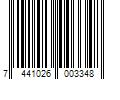 7 441026 003348